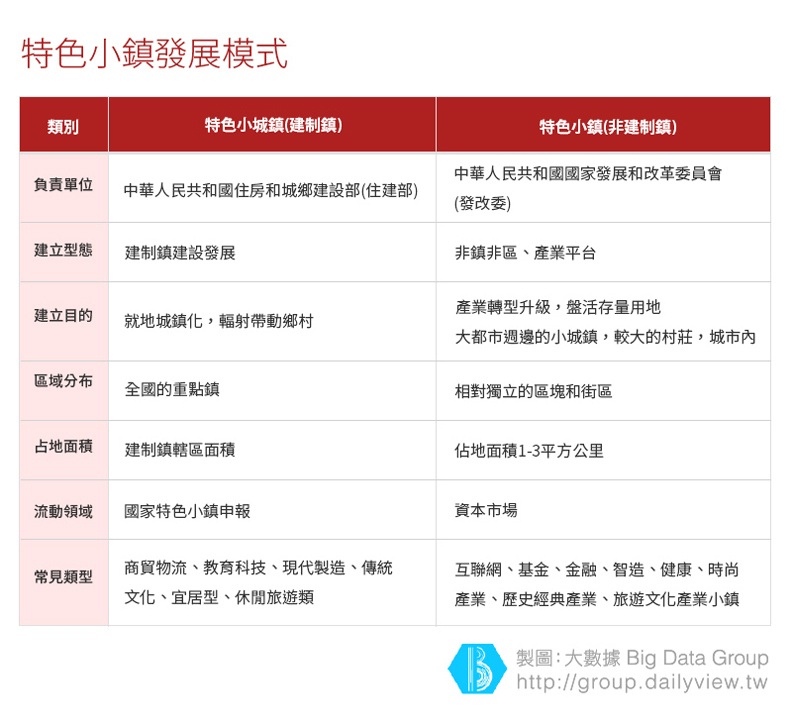 特色小鎮發展模式

| 類別 | 特色小城鎮(建制鎮) | 特色小鎮(非建制鎮) |
|---|---|---|
| 負責單位 | 中華人民共和國住房和城鄉建設部(住建部) | 中華人民共和國國家發展和改革委員會(發改委) |
| 建立型態 | 建制鎮建設發展 | 非鎮非區、產業平台 |
| 建立目的 | 就地城鎮化，輻射帶動鄉村 | 產業轉型升級，盤活存量用地 大都市週邊的小城鎮，較大的村莊，城市內 |
| 區域分布 | 全國的重點鎮 | 相對獨立的區塊和街區 |
| 占地面積 | 建制鎮轄區面積 | 佔地面積1-3平方公里 |
| 流動領域 | 國家特色小鎮申報 | 資本市場 |
| 常見類型 | 商貿物流、教育科技、現代製造、傳統文化、宜居型、休閒旅遊類 | 互聯網、基金、金融、智造、健康、時尚產業、歷史經典產業、旅遊文化產業小鎮 |

製圖：大數據 Big Data Group
http://group.dailyview.tw